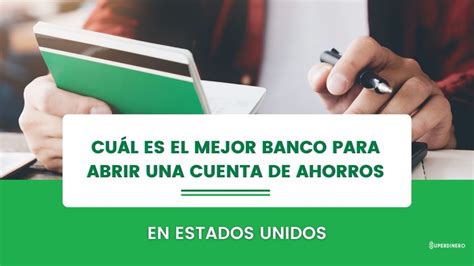 CUÁL ES EL MEJOR BANCO PARA ABRIR UNA CUENTA DE AHORROS

EN ESTADOS UNIDOS

SUPERDINERO